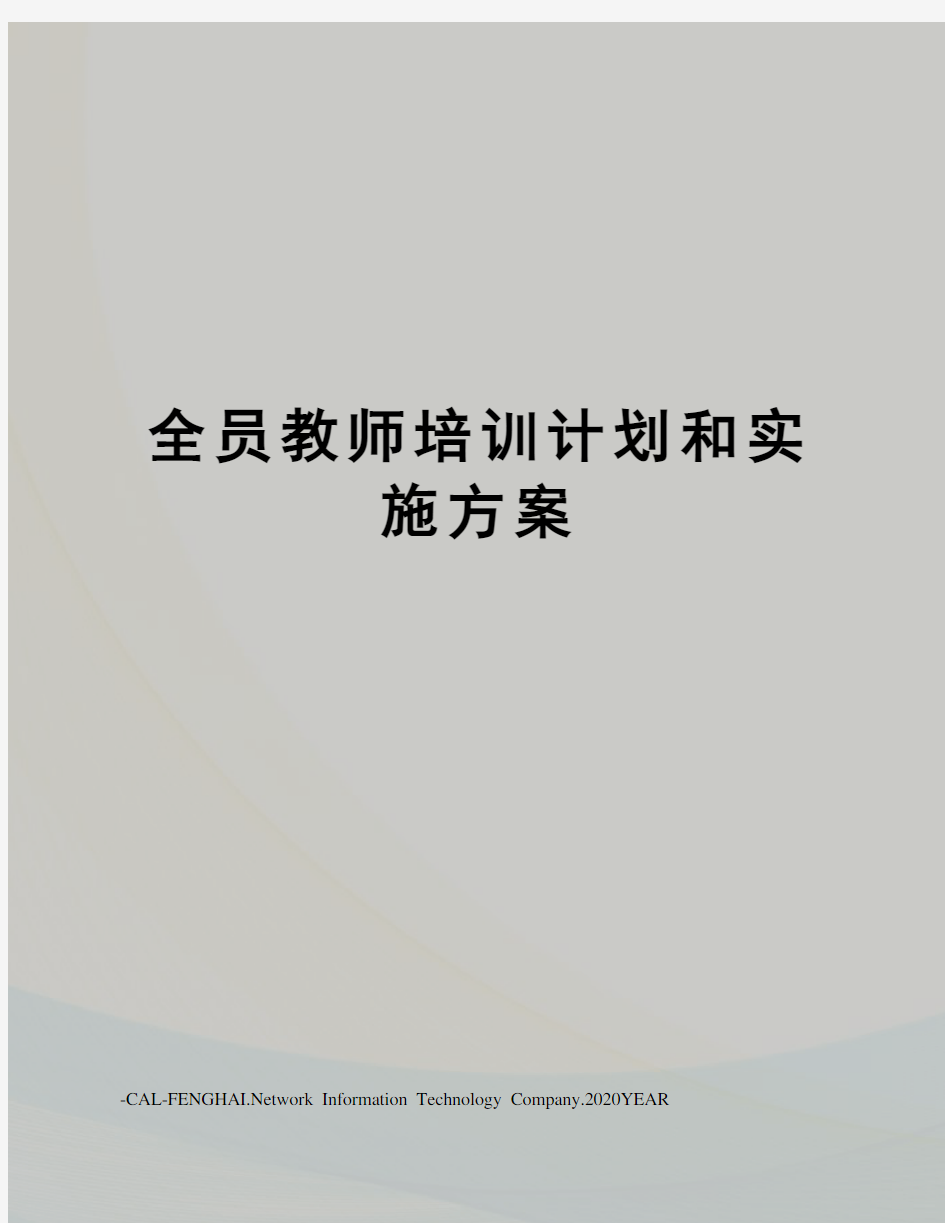 全员教师培训计划和实施方案

-CAL-FENGHAI.Network Information Technology Company.2020YEAR